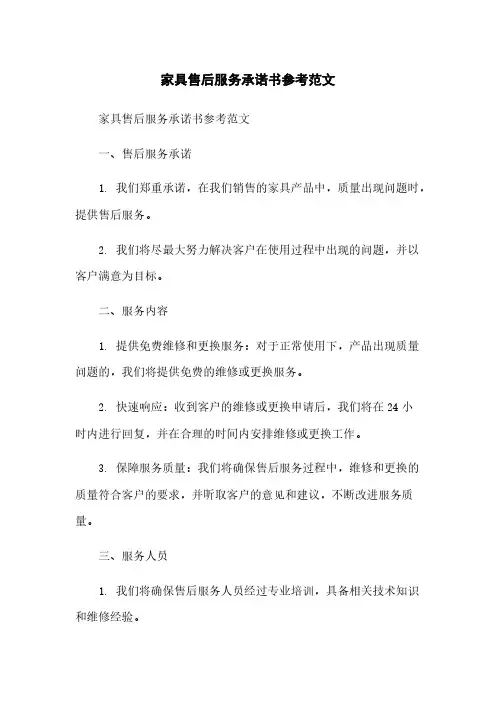 家具售后服务承诺书参考范文

家具售后服务承诺书参考范文

一、售后服务承诺

1. 我们郑重承诺，在我们销售的家具产品中，质量出现问题时，提供售后服务。

2. 我们将尽最大努力解决客户在使用过程中出现的问题，并以客户满意为目标。

二、服务内容

1. 提供免费维修和更换服务：对于正常使用下，产品出现质量问题的，我们将提供免费的维修或更换服务。

2. 快速响应：收到客户的维修或更换申请后，我们将在 24 小时内进行回复，并在合理的时间内安排维修或更换工作。

3. 保障服务质量：我们将确保售后服务过程中，维修和更换的质量符合客户的要求，并听取客户的意见和建议，不断改进服务质量。

三、服务人员

1. 我们将确保售后服务人员经过专业培训，具备相关技术知识和维修经验。